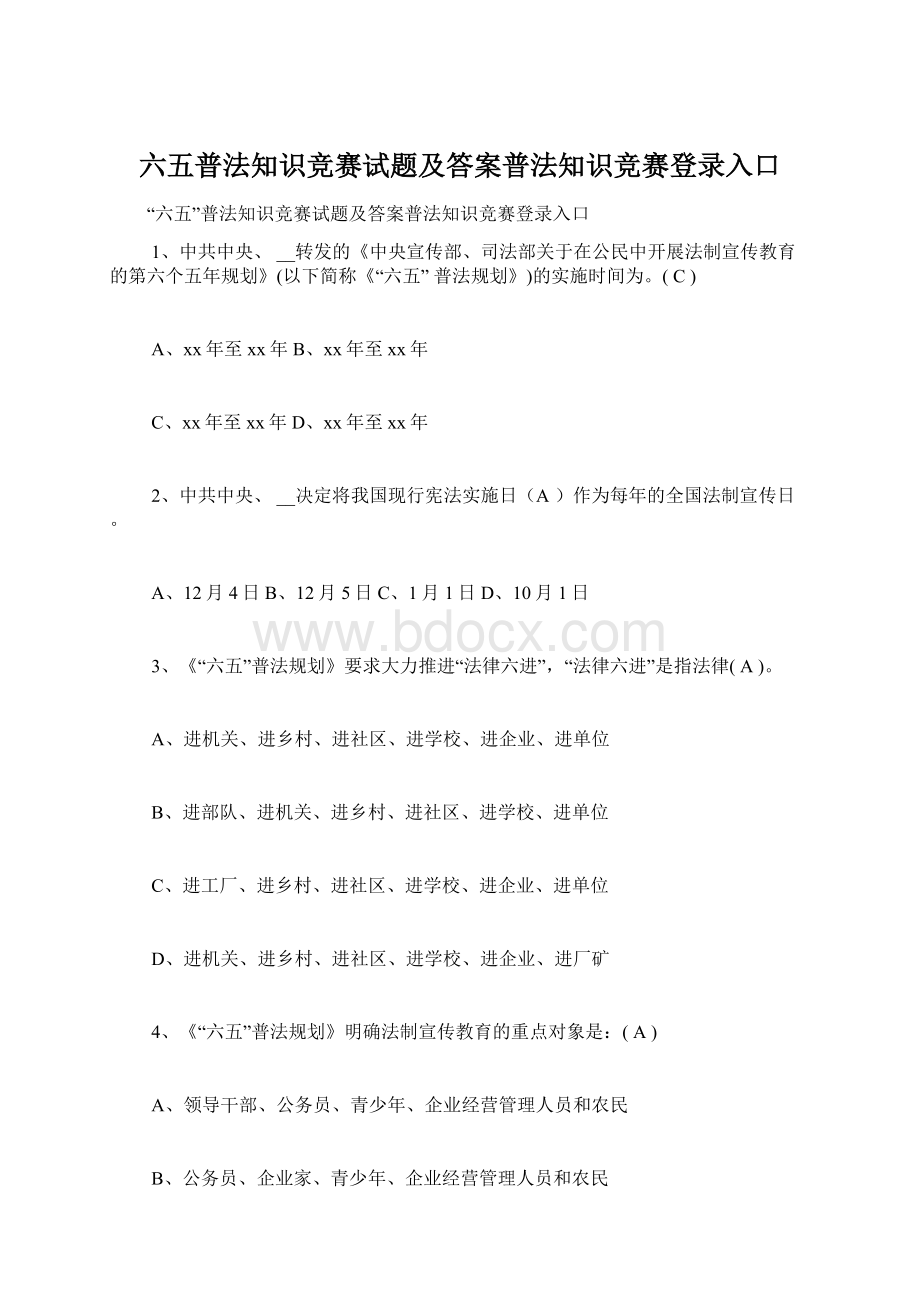 六五普法知识竞赛试题及答案普法知识竞赛登录入口

“六五”普法知识竞赛试题及答案普法知识竞赛登录入口

1、中共中央、 __转发的《中央宣传部、司法部关于在公民中开展法制宣传教育的第六个五年规划》(以下简称《“六五” 普法规划》)的实施时间为。( C )

A、xx 年至 xx 年 B、xx 年至 xx 年

C、xx 年至 xx 年 D、xx 年至 xx 年

2、中共中央、 __决定将我国现行宪法实施日（A ）作为每年的全国法制宣传日。

A、12 月 4 日 B、12 月 5 日 C、1 月 1 日 D、10 月 1 日

www.bdocx.com

3、《“六五”普法规划》要求大力推进“法律六进”，“法律六进”是指法律( A )。

A、进机关、进乡村、进社区、进学校、进企业、进单位

B、进部队、进机关、进乡村、进社区、进学校、进单位

C、进工厂、进乡村、进社区、进学校、进企业、进单位

D、进机关、进乡村、进社区、进学校、进企业、进厂矿

4、《“六五”普法规划》明确法制宣传教育的重点对象是：( A )

A、领导干部、公务员、青少年、企业经营管理人员和农民

B、公务员、企业家、青少年、企业经营管理人员和农民